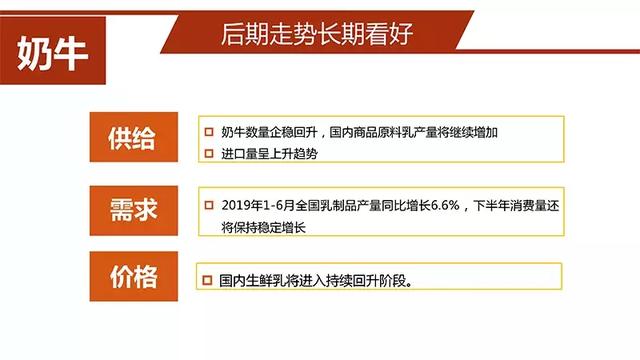 奶牛

后期走势长期看好

供给

奶牛数量企稳回升，国内商品原料乳产量将继续增加

进口量呈上升趋势

需求

2019年1-6月全国乳制品产量同比增长6.6%，下半年消费量还将保持稳定增长

价格

国内生鲜乳将进入持续回升阶段。